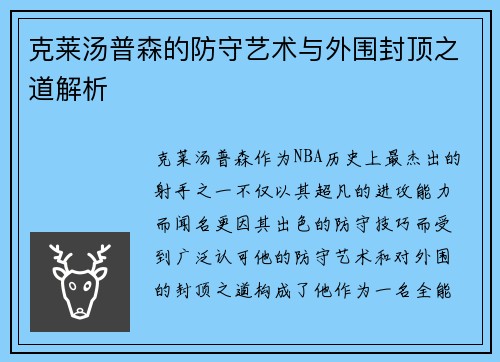 克莱汤普森的防守艺术与外围封顶之道解析

克莱汤普森作为NBA历史上最杰出的射手之一不仅以其超凡的进攻能力而闻名更因其出色的防守技巧而受到广泛认可他的防守艺术和对外围的封顶之道构成了他作为一名全能